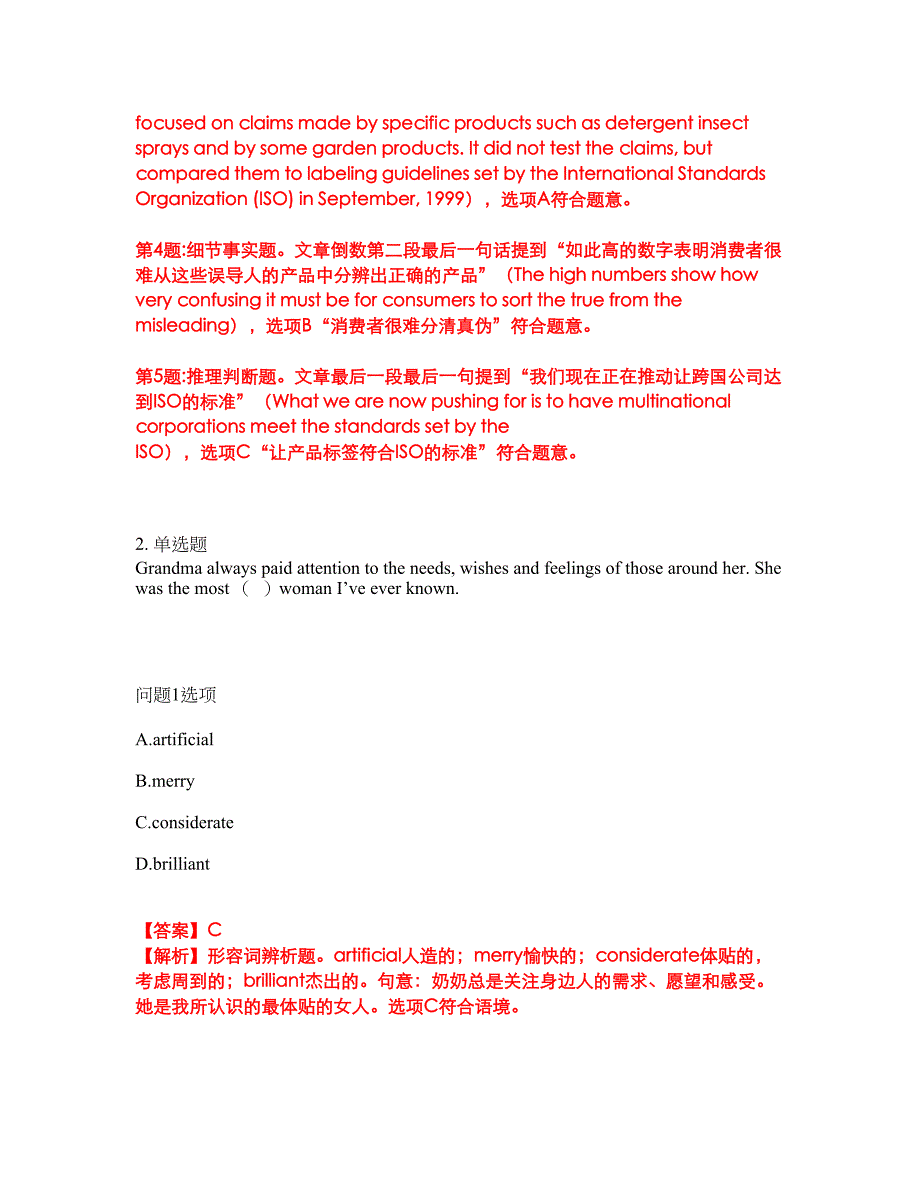 focused on claims made by specific products such as detergent insect sprays and by some garden products. It did not test the claims, but compared them to labeling guidelines set by the International Standards Organization (ISO) in September, 1999），选项A符合题意。

第4题:细节事实题。文章倒数第二段最后一句话提到“如此高的数字表明消费者很难从这些误导人的产品中分辨出正确的产品”（The high numbers show how very confusing it must be for consumers to sort the true from the misleading），选项B“消费者很难分清真伪”符合题意。

第5题:推理判断题。文章最后一段最后一句提到“我们现在正在推动让跨国公司达到ISO的标准”（What we are now pushing for is to have multinational corporations meet the standards set by the ISO），选项C“让产品标签符合ISO的标准”符合题意。

2. 单选题
Grandma always paid attention to the needs, wishes and feelings of those around her. She was the most （ ）woman I’ve ever known.

问题1选项

A.artificial

B.merry

C.considerate

D.brilliant

【答案】C
【解析】形容词辨析题。artificial人造的；merry愉快的；considerate体贴的，考虑周到的；brilliant杰出的。句意：奶奶总是关注身边人的需求、愿望和感受。她是我所认识的最体贴的女人。选项C符合语境。